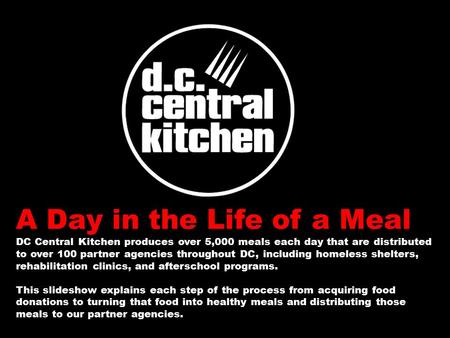 d.c. central kitchen

A Day in the Life of a Meal

DC Central Kitchen produces over 5,000 meals each day that are distributed to over 100 partner agencies throughout DC, including homeless shelters, rehabilitation clinics, and afterschool programs.

This slideshow explains each step of the process from acquiring food donations to turning that food into healthy meals and distributing those meals to our partner agencies.